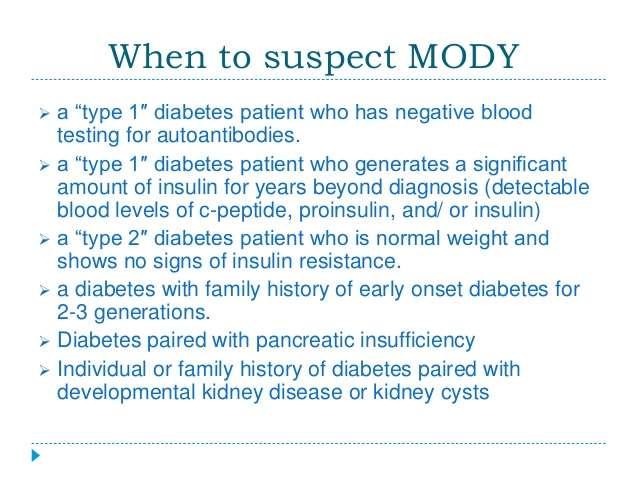 When to suspect MODY

➢ a “type 1″ diabetes patient who has negative blood testing for autoantibodies.

➢ a “type 1″ diabetes patient who generates a significant amount of insulin for years beyond diagnosis (detectable blood levels of c-peptide, proinsulin, and/ or insulin)

➢ a “type 2″ diabetes patient who is normal weight and shows no signs of insulin resistance.

➢ a diabetes with family history of early onset diabetes for 2-3 generations.

➢ Diabetes paired with pancreatic insufficiency

➢ Individual or family history of diabetes paired with developmental kidney disease or kidney cysts